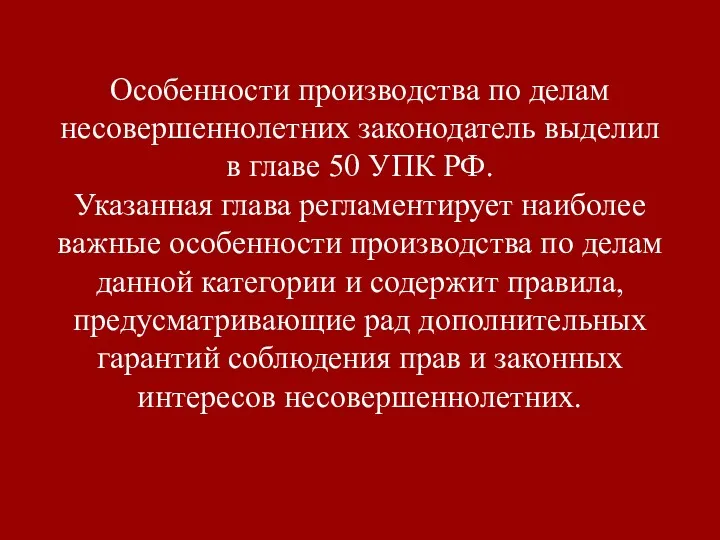 Особенности производства по делам несовершеннолетних законодатель выделил в главе 50 УПК РФ.
Указанная глава регламентирует наиболее важные особенности производства по делам данной категории и содержит правила, предусматривающие рад дополнительных гарантий соблюдения прав и законных интересов несовершеннолетних.